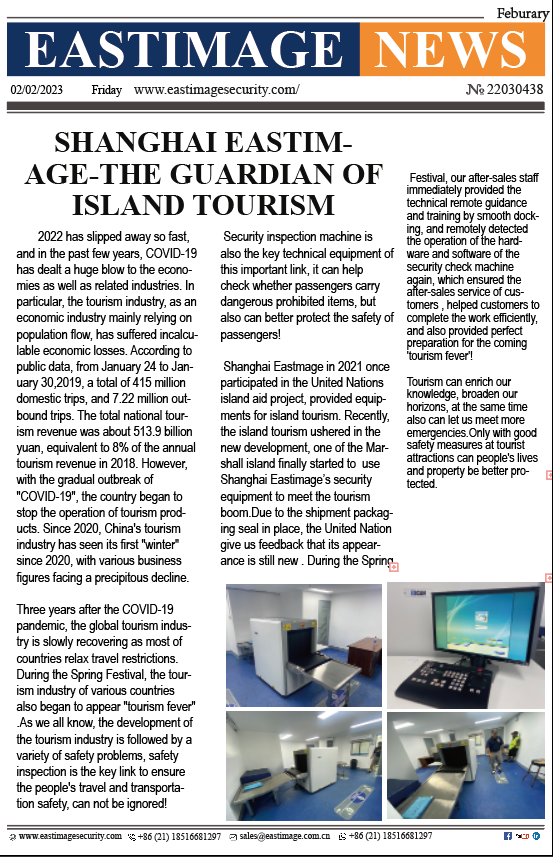 Feburary

EASTIMAGE NEWS

02/02/2023 Friday www.eastimagesecurity.com/ № 22030438

SHANGHAI EASTIMAGE-THE GUARDIAN OF ISLAND TOURISM

2022 has slipped away so fast, and in the past few years, COVID-19 has dealt a huge blow to the economies as well as related industries. In particular, the tourism industry, as an economic industry mainly relying on population flow, has suffered incalculable economic losses. According to public data, from January 24 to January 30,2019, a total of 415 million domestic trips, and 7.22 million outbound trips. The total national tourism revenue was about 513.9 billion yuan, equivalent to 8% of the annual tourism revenue in 2018. However, with the gradual outbreak of "COVID-19", the country began to stop the operation of tourism products. Since 2020, China's tourism industry has seen its first "winter" since 2020, with various business figures facing a precipitous decline.

Three years after the COVID-19 pandemic, the global tourism industry is slowly recovering as most of countries relax travel restrictions. During the Spring Festival, the tourism industry of various countries also began to appear "tourism fever" .As we all know, the development of the tourism industry is followed by a variety of safety problems, safety inspection is the key link to ensure the people's travel and transportation safety, can not be ignored!

Security inspection machine is also the key technical equipment of this important link, it can help check whether passengers carry dangerous prohibited items, but also can better protect the safety of passengers!

Shanghai Eastmage in 2021 once participated in the United Nations island aid project, provided equipments for island tourism. Recently, the island tourism ushered in the new development, one of the Marshall island finally started to use Shanghai Eastimage's security equipment to meet the tourism boom.Due to the shipment packaging seal in place, the United Nation give us feedback that its appearance is still new . During the Spring Festival, our after-sales staff immediately provided the technical remote guidance and training by smooth docking, and remotely detected the operation of the hardware and software of the security check machine again, which ensured the after-sales service of customers , helped customers to complete the work efficiently, and also provided perfect preparation for the coming 'tourism fever'!

Tourism can enrich our knowledge, broaden our horizons, at the same time also can let us meet more emergencies.Only with good safety measures at tourist attractions can people's lives and property be better protected.

www.eastimagesecurity.com +86 (21) 18516681297 sales@eastimage.com.cn +86 (21) 18516681297